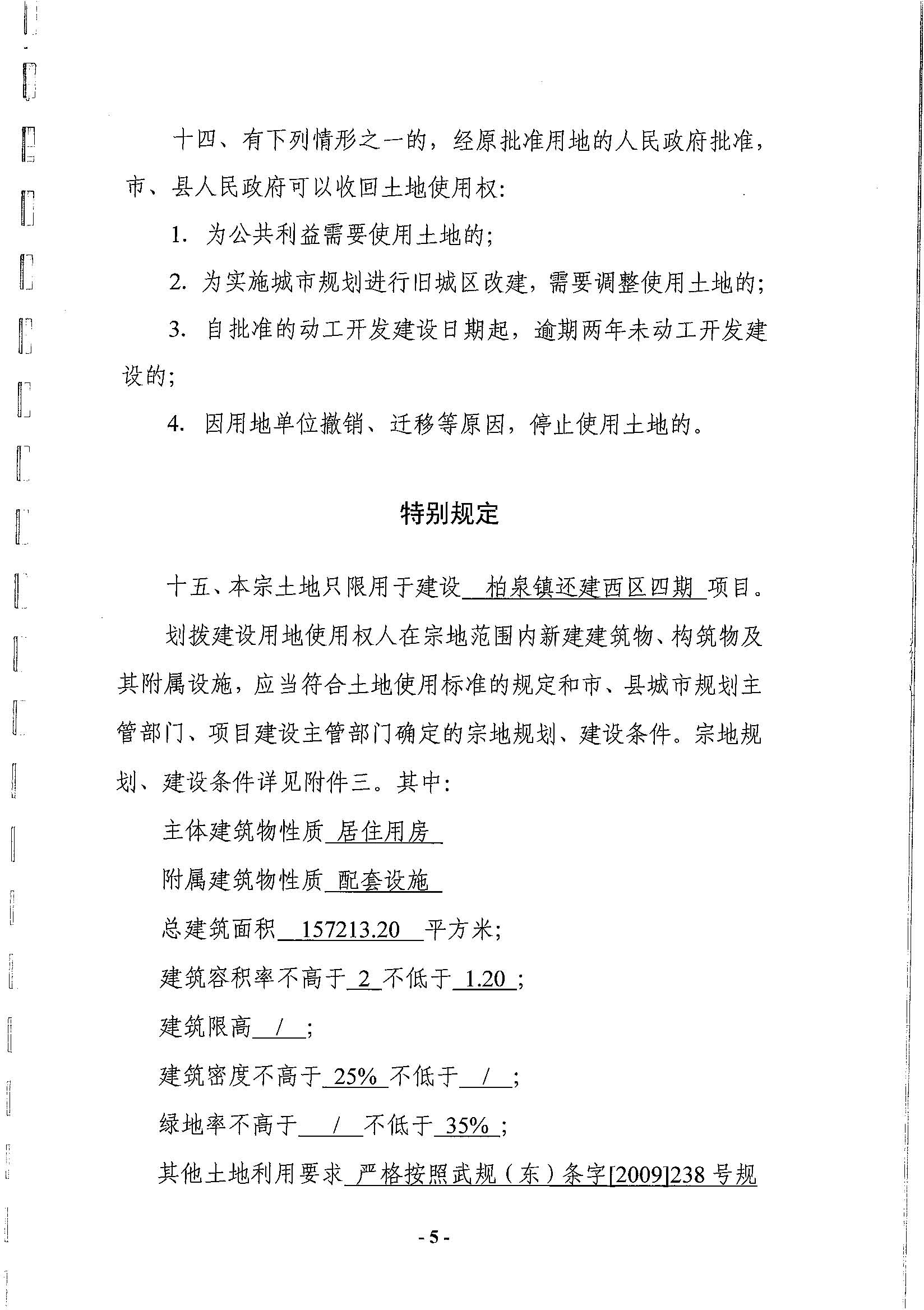 十四、有下列情形之一的，经原批准用地的人民政府批准，市、县人民政府可以收回土地使用权：

1. 为公共利益需要使用土地的；

2. 为实施城市规划进行旧城区改建，需要调整使用土地的；

3. 自批准的动工开发建设日期起，逾期两年未动工开发建设的；

4. 因用地单位撤销、迁移等原因，停止使用土地的。

特别规定

十五、本宗土地只限用于建设 柏泉镇还建西区四期 项目。

划拨建设用地使用权人在宗地范围内新建建筑物、构筑物及其附属设施，应当符合土地使用标准的规定和市、县城市规划主管部门、项目建设主管部门确定的宗地规划、建设条件。宗地规划、建设条件详见附件三。其中：

主体建筑物性质 居住用房

附属建筑物性质 配套设施

总建筑面积 157213.20 平方米；

建筑容积率不高于 2 不低于 1.20 ；

建筑限高 / ；

建筑密度不高于 25% 不低于 / ；

绿地率不高于 / 不低于 35% ；

其他土地利用要求 严格按照武规（东）条字[2009]238 号规

- 5 -